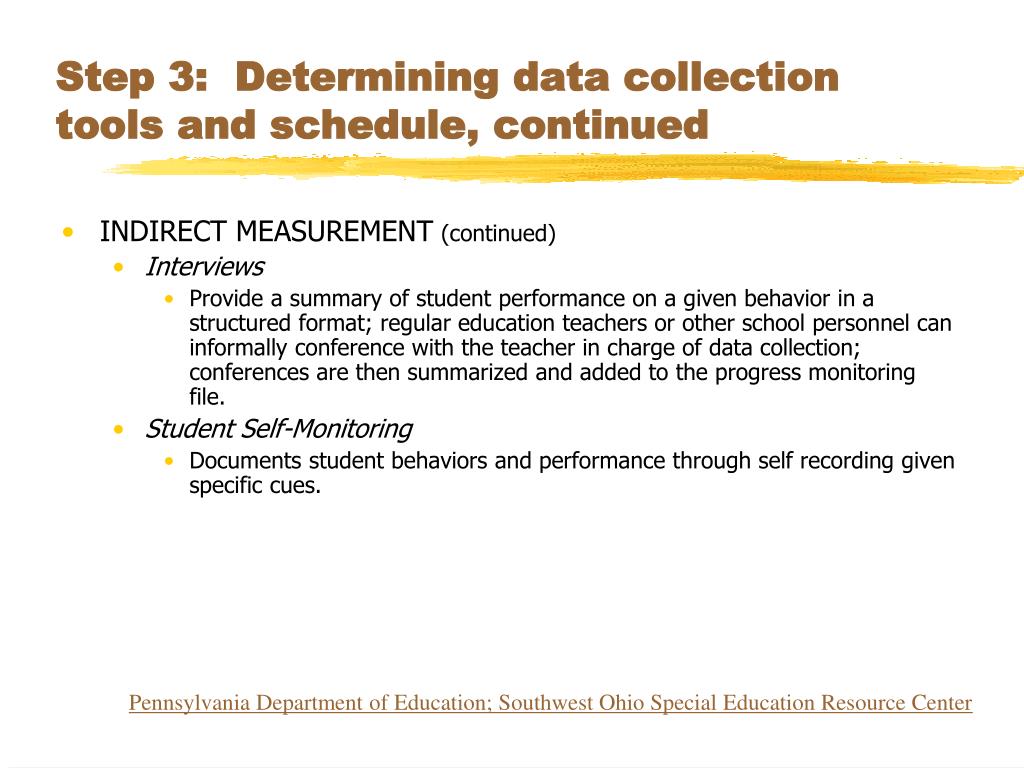 Step 3: Determining data collection tools and schedule, continued

• INDIRECT MEASUREMENT (continued)
  • Interviews
    • Provide a summary of student performance on a given behavior in a structured format; regular education teachers or other school personnel can informally conference with the teacher in charge of data collection; conferences are then summarized and added to the progress monitoring file.
  • Student Self-Monitoring
    • Documents student behaviors and performance through self recording given specific cues.

Pennsylvania Department of Education; Southwest Ohio Special Education Resource Center